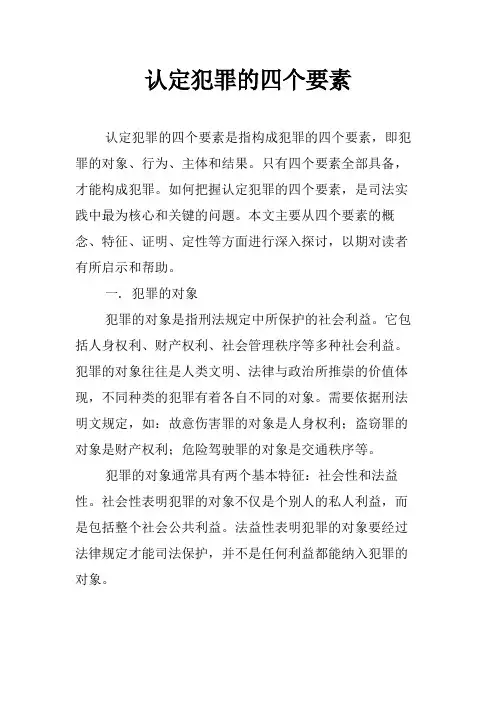 认定犯罪的四个要素

认定犯罪的四个要素是指构成犯罪的四个要素，即犯罪的对象、行为、主体和结果。只有四个要素全部具备，才能构成犯罪。如何把握认定犯罪的四个要素，是司法实践中最为核心和关键的问题。本文主要从四个要素的概念、特征、证明、定性等方面进行深入探讨，以期对读者有所启示和帮助。

一. 犯罪的对象

犯罪的对象是指刑法规定中所保护的社会利益。它包括人身权利、财产权利、社会管理秩序等多种社会利益。犯罪的对象往往是人类文明、法律与政治所推崇的价值体现，不同种类的犯罪有着各自不同的对象。需要依据刑法明文规定，如：故意伤害罪的对象是人身权利；盗窃罪的对象是财产权利；危险驾驶罪的对象是交通秩序等。

犯罪的对象通常具有两个基本特征：社会性和法益性。社会性表明犯罪的对象不仅是个别人的私人利益，而是包括整个社会公共利益。法益性表明犯罪的对象要经过法律规定才能司法保护，并不是任何利益都能纳入犯罪的对象。